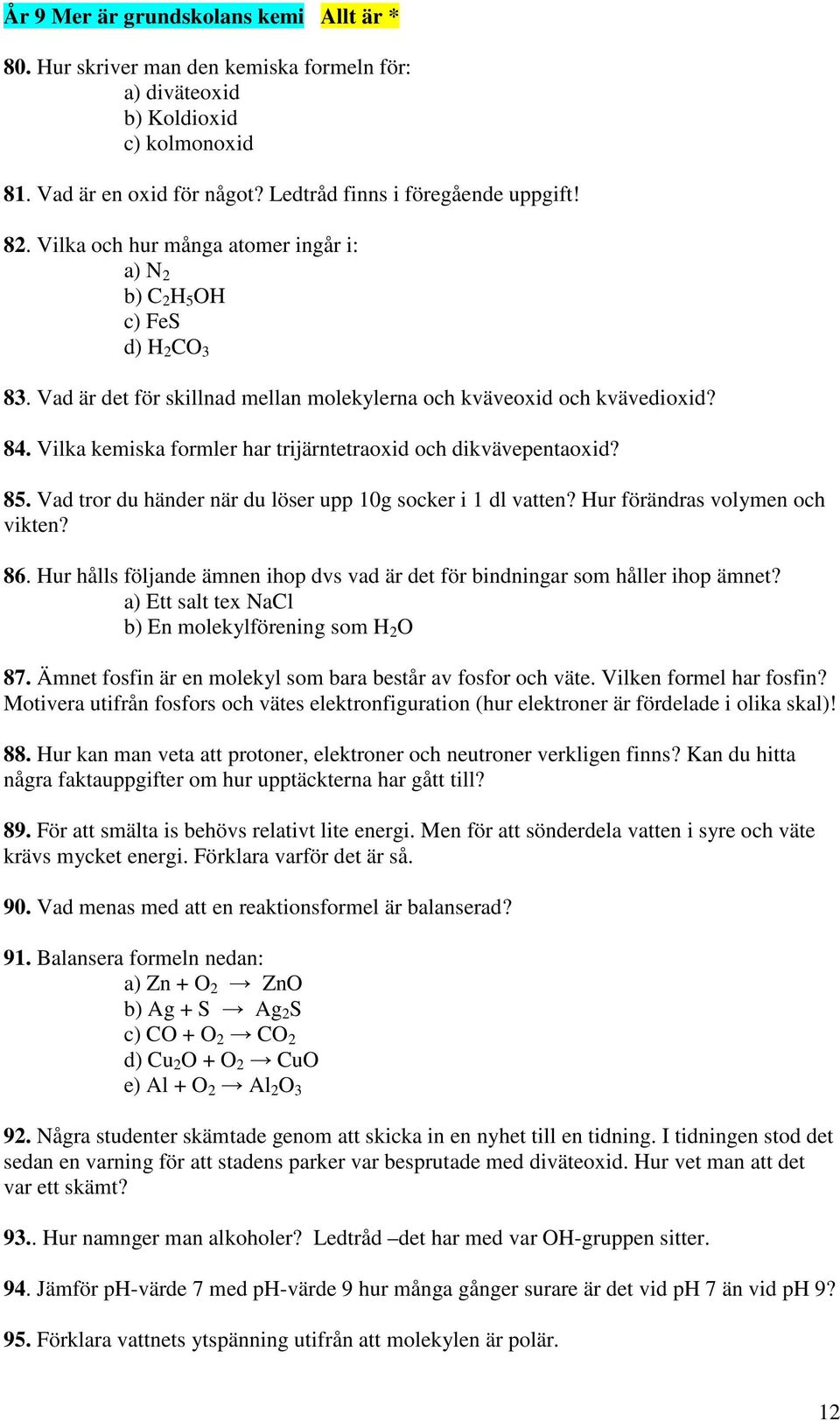 År 9 Mer är grundskolans kemi Allt är *

80. Hur skriver man den kemiska formeln för:
a) diväteoxid
b) Koldioxid
c) kolmonoxid

81. Vad är en oxid för något? Ledtråd finns i föregående uppgift!

82. Vilka och hur många atomer ingår i:
a) $N_2$
b) $C_2H_5OH$
c) FeS
d) $H_2CO_3$

83. Vad är det för skillnad mellan molekylerna och kväveoxid och kvävedioxid?

84. Vilka kemiska formler har trijärntetraoxid och dikvävepentaoxid?

85. Vad tror du händer när du löser upp 10g socker i 1 dl vatten? Hur förändras volymen och vikten?

86. Hur hålls följande ämnen ihop dvs vad är det för bindningar som håller ihop ämnet?
a) Ett salt tex NaCl
b) En molekylförening som $H_2O$

87. Ämnet fosfin är en molekyl som bara består av fosfor och väte. Vilken formel har fosfin? Motivera utifrån fosfors och vätes elektronfiguration (hur elektroner är fördelade i olika skal)!

88. Hur kan man veta att protoner, elektroner och neutroner verkligen finns? Kan du hitta några faktauppgifter om hur upptäckterna har gått till?

89. För att smälta is behövs relativt lite energi. Men för att sönderdela vatten i syre och väte krävs mycket energi. Förklara varför det är så.

90. Vad menas med att en reaktionsformel är balanserad?

91. Balansera formeln nedan:
a) $Zn + O_2 \rightarrow ZnO$
b) $Ag + S \rightarrow Ag_2S$
c) $CO + O_2 \rightarrow CO_2$
d) $Cu_2O + O_2 \rightarrow CuO$
e) $Al + O_2 \rightarrow Al_2O_3$

92. Några studenter skämtade genom att skicka in en nyhet till en tidning. I tidningen stod det sedan en varning för att stadens parker var besprutade med diväteoxid. Hur vet man att det var ett skämt?

93.. Hur namnger man alkoholer? Ledtråd –det har med var OH-gruppen sitter.

94. Jämför pH-värde 7 med pH-värde 9 hur många gånger surare är det vid pH 7 än vid pH 9?

95. Förklara vattnets ytspänning utifrån att molekylen är polär.

12